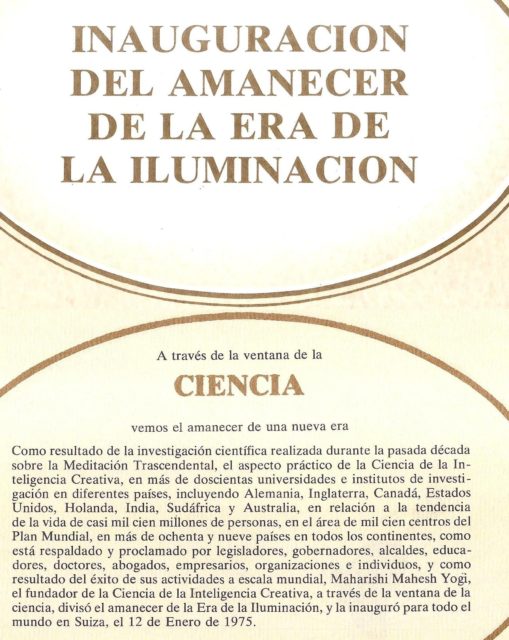 INAUGURACION DEL AMANECER DE LA ERA DE LA ILUMINACION

A través de la ventana de la

CIENCIA

vemos el amanecer de una nueva era

Como resultado de la investigación científica realizada durante la pasada década sobre la Meditación Trascendental, el aspecto práctico de la Ciencia de la Inteligencia Creativa, en más de doscientas universidades e institutos de investigación en diferentes países, incluyendo Alemania, Inglaterra, Canadá, Estados Unidos, Holanda, India, Sudáfrica y Australia, en relación a la tendencia de la vida de casi mil cien millones de personas, en el área de mil cien centros del Plan Mundial, en más de ochenta y nueve países en todos los continentes, como está respaldado y proclamado por legisladores, gobernadores, alcaldes, educadores, doctores, abogados, empresarios, organizaciones e individuos, y como resultado del éxito de sus actividades a escala mundial, Maharishi Mahesh Yogi, el fundador de la Ciencia de la Inteligencia Creativa, a través de la ventana de la ciencia, divisó el amanecer de la Era de la Iluminación, y la inauguró para todo el mundo en Suiza, el 12 de Enero de 1975.